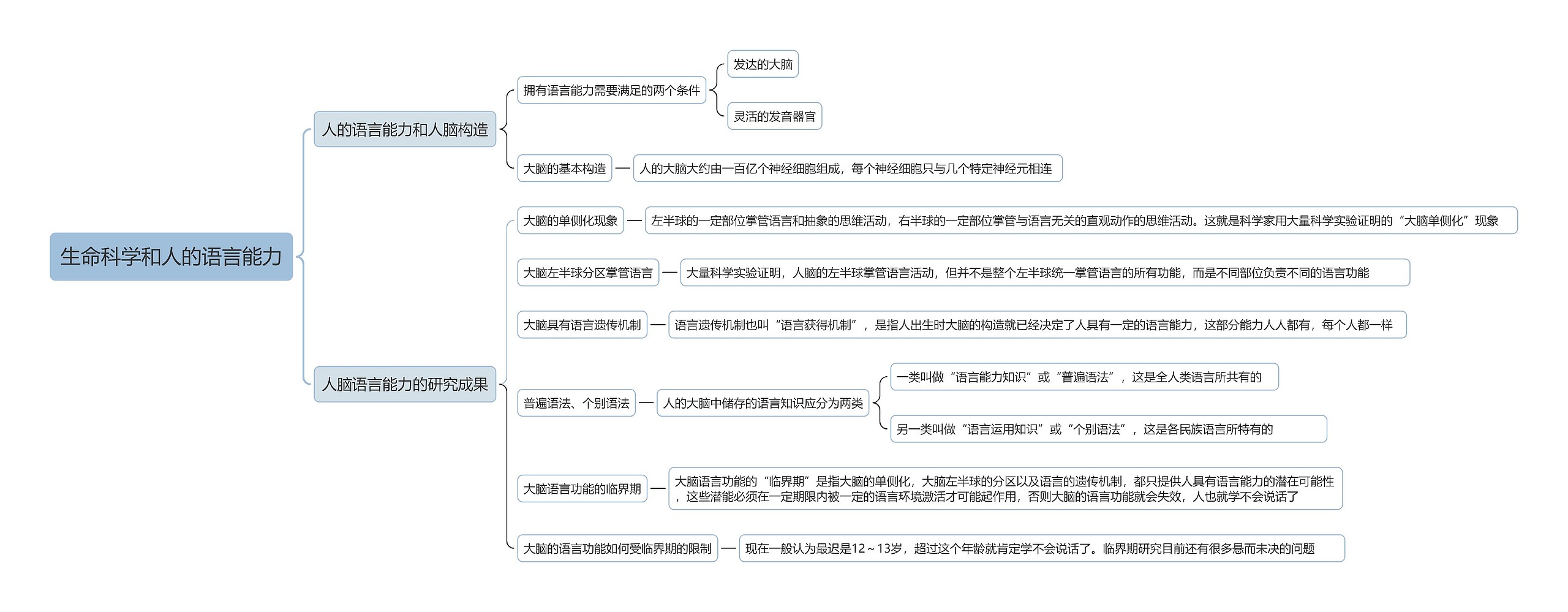 生命科学和人的语言能力

人的语言能力和人脑构造

拥有语言能力需要满足的两个条件

发达的大脑

灵活的发音器官

大脑的基本构造

人的大脑大约由一百亿个神经细胞组成，每个神经细胞只与几个特定神经元相连

人脑语言能力的研究成果

大脑的单侧化现象

左半球的一定部位掌管语言和抽象的思维活动，右半球的一定部位掌管与语言无关的直观动作的思维活动。这就是科学家用大量科学实验证明的“大脑单侧化”现象

大脑左半球分区掌管语言

大量科学实验证明，人脑的左半球掌管语言活动，但并不是整个左半球统一掌管语言的所有功能，而是不同部位负责不同的语言功能

大脑具有语言遗传机制

语言遗传机制也叫“语言获得机制”，是指人出生时大脑的构造就已经决定了人具有一定的语言能力，这部分能力人人都有，每个人都一样

普遍语法、个别语法

人的大脑中储存的语言知识应分为两类

一类叫做“语言能力知识”或“普遍语法”，这是全人类语言所共有的

另一类叫做“语言运用知识”或“个别语法”，这是各民族语言所特有的

大脑语言功能的临界期

大脑语言功能的“临界期”是指大脑的单侧化，大脑左半球的分区以及语言的遗传机制，都只提供人具有语言能力的潜在可能性，这些潜能必须在一定期限内被一定的语言环境激活才可能起作用，否则大脑的语言功能就会失效，人也就学不会说话了

大脑的语言功能如何受临界期的限制

现在一般认为最迟是12～13岁，超过这个年龄就肯定学不会说话了。临界期研究目前还有很多悬而未决的问题